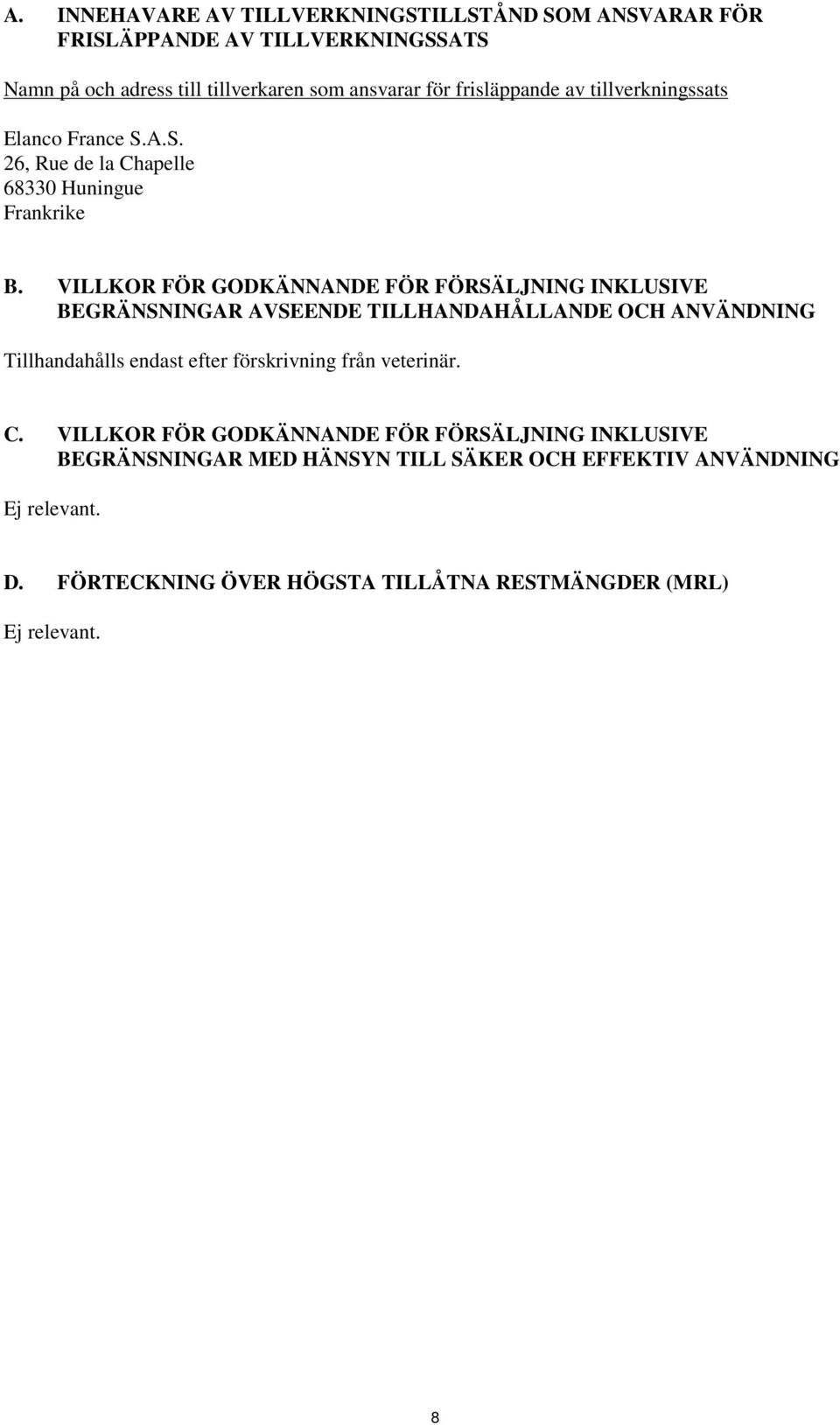 A. INNEHAVARE AV TILLVERKNINGSTILLSTÅND SOM ANSVARAR FÖR FRISLÄPPANDE AV TILLVERKNINGSSATS

Namn på och adress till tillverkaren som ansvarar för frisläppande av tillverkningssats

Elanco France S.A.S.
26, Rue de la Chapelle
68330 Huningue
Frankrike

B. VILLKOR FÖR GODKÄNNANDE FÖR FÖRSÄLJNING INKLUSIVE BEGRÄNSNINGAR AVSEENDE TILLHANDAHÅLLANDE OCH ANVÄNDNING

Tillhandahålls endast efter förskrivning från veterinär.

C. VILLKOR FÖR GODKÄNNANDE FÖR FÖRSÄLJNING INKLUSIVE BEGRÄNSNINGAR MED HÄNSYN TILL SÄKER OCH EFFEKTIV ANVÄNDNING

Ej relevant.

D. FÖRTECKNING ÖVER HÖGSTA TILLÅTNA RESTMÄNGDER (MRL)

Ej relevant.

8